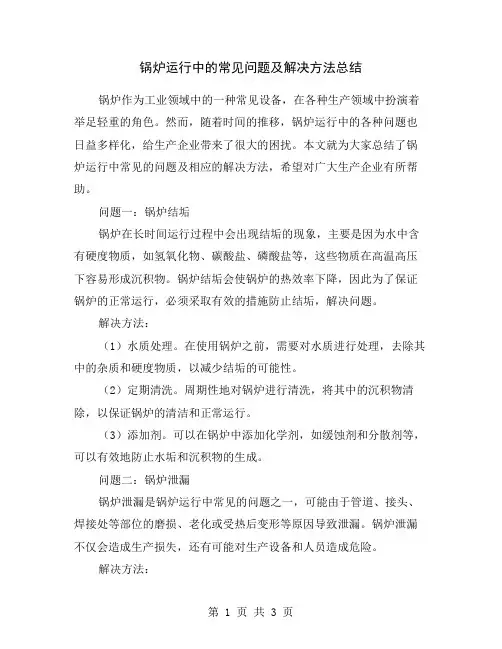 锅炉运行中的常见问题及解决方法总结

锅炉作为工业领域中的一种常见设备，在各种生产领域中扮演着举足轻重的角色。然而，随着时间的推移，锅炉运行中的各种问题也日益多样化，给生产企业带来了很大的困扰。本文就为大家总结了锅炉运行中常见的问题及相应的解决方法，希望对广大生产企业有所帮助。

问题一：锅炉结垢

锅炉在长时间运行过程中会出现结垢的现象，主要是因为水中含有硬度物质，如氢氧化物、碳酸盐、磷酸盐等，这些物质在高温高压下容易形成沉积物。锅炉结垢会使锅炉的热效率下降，因此为了保证锅炉的正常运行，必须采取有效的措施防止结垢，解决问题。

解决方法：

（1）水质处理。在使用锅炉之前，需要对水质进行处理，去除其中的杂质和硬度物质，以减少结垢的可能性。

（2）定期清洗。周期性地对锅炉进行清洗，将其中的沉积物清除，以保证锅炉的清洁和正常运行。

（3）添加剂。可以在锅炉中添加化学剂，如缓蚀剂和分散剂等，可以有效地防止水垢和沉积物的生成。

问题二：锅炉泄漏

锅炉泄漏是锅炉运行中常见的问题之一，可能由于管道、接头、焊接处等部位的磨损、老化或受热后变形等原因导致泄漏。锅炉泄漏不仅会造成生产损失，还有可能对生产设备和人员造成危险。

解决方法：

第 1 页 共 3 页